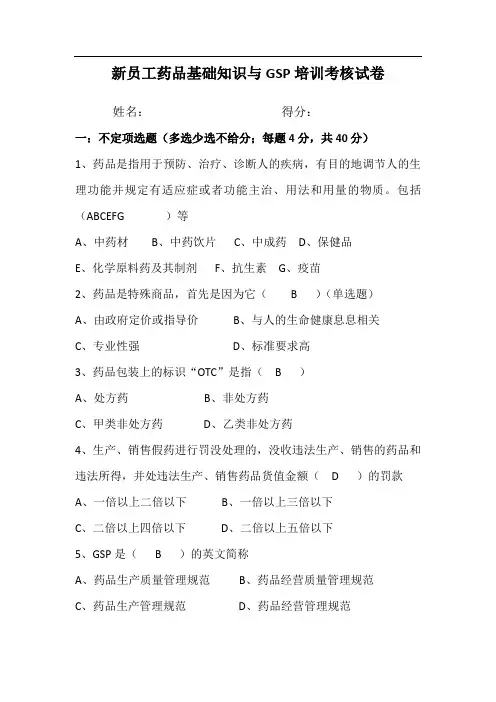 新员工药品基础知识与 GSP 培训考核试卷

姓名：　　　　　　　　　得分：

一：不定项选题（多选少选不给分；每题 4 分，共 40 分）

1、药品是指用于预防、治疗、诊断人的疾病，有目的地调节人的生理功能并规定有适应症或者功能主治、用法和用量的物质。包括（ABCEFG　　）等

A、中药材　B、中药饮片　C、中成药　D、保健品

E、化学原料药及其制剂　F、抗生素　G、疫苗

2、药品是特殊商品，首先是因为它（　B　）（单选题）

A、由政府定价或指导价　　B、与人的生命健康息息相关

C、专业性强　　D、标准要求高

3、药品包装上的标识“OTC”是指（　B　）

A、处方药　　B、非处方药

C、甲类非处方药　　D、乙类非处方药

4、生产、销售假药进行罚没处理的，没收违法生产、销售的药品和违法所得，并处违法生产、销售药品货值金额（　D　）的罚款

A、一倍以上二倍以下　　B、一倍以上三倍以下

C、二倍以上四倍以下　　D、二倍以上五倍以下

5、GSP 是（　B　）的英文简称

A、药品生产质量管理规范　　B、药品经营质量管理规范

C、药品生产管理规范　　D、药品经营管理规范